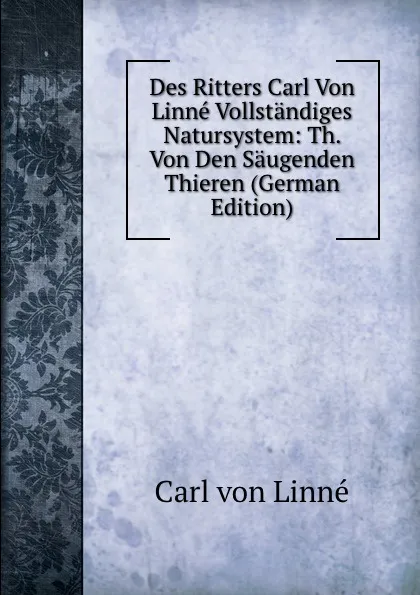 Des Ritters Carl Von Linné Vollständiges Natursystem: Th. Von Den Säugenden Thieren (German Edition)

Carl von Linné